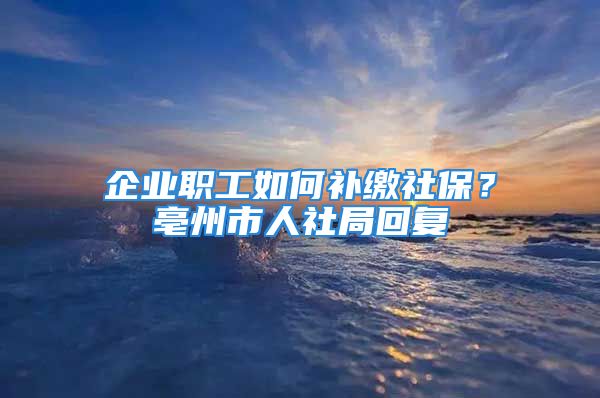 企业职工如何补缴社保？
亳州市人社局回复